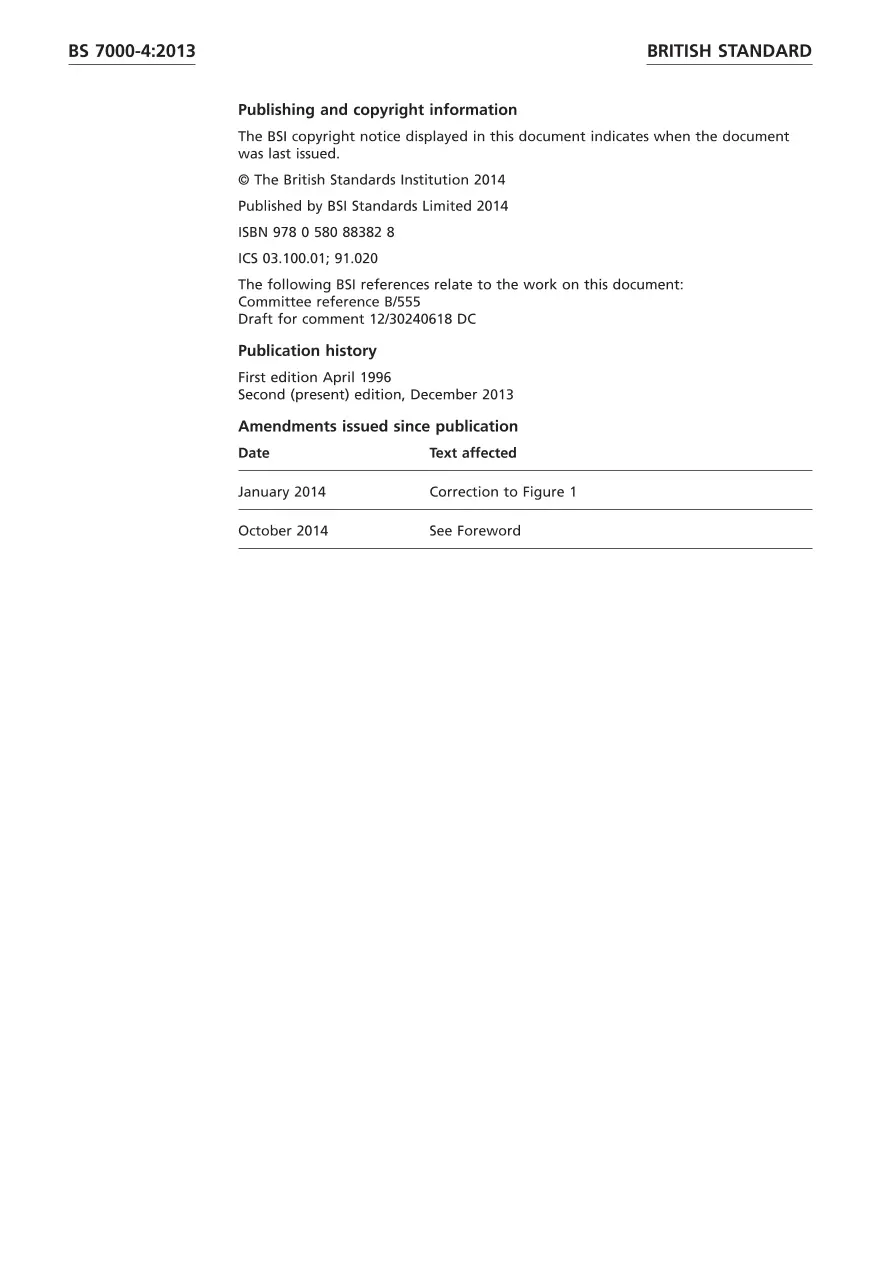 BS 7000-4:2013

BRITISH STANDARD

Publishing and copyright information

The BSI copyright notice displayed in this document indicates when the document was last issued.

© The British Standards Institution 2014

Published by BSI Standards Limited 2014

ISBN 978 0 580 88382 8

ICS 03.100.01; 91.020

The following BSI references relate to the work on this document:
Committee reference B/555
Draft for comment 12/30240618 DC

Publication history

First edition April 1996
Second (present) edition, December 2013

Amendments issued since publication

| Date | Text affected |
|---|---|
| January 2014 | Correction to Figure 1 |
| October 2014 | See Foreword |